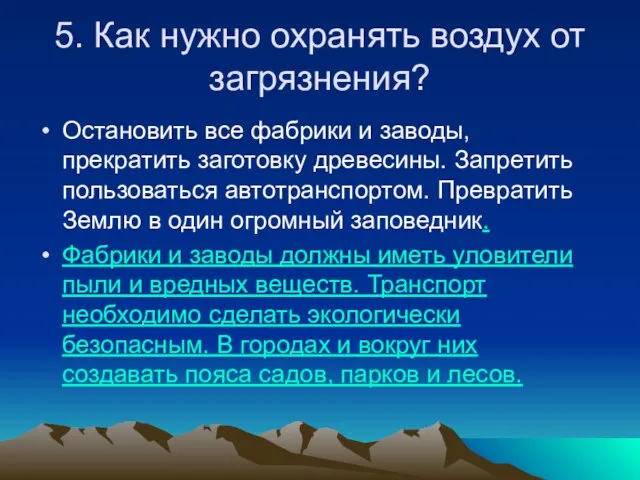 5. Как нужно охранять воздух от загрязнения?

• Остановить все фабрики и заводы, прекратить заготовку древесины. Запретить пользоваться автотранспортом. Превратить Землю в один огромный заповедник.

• Фабрики и заводы должны иметь уловители пыли и вредных веществ. Транспорт необходимо сделать экологически безопасным. В городах и вокруг них создавать пояса садов, парков и лесов.